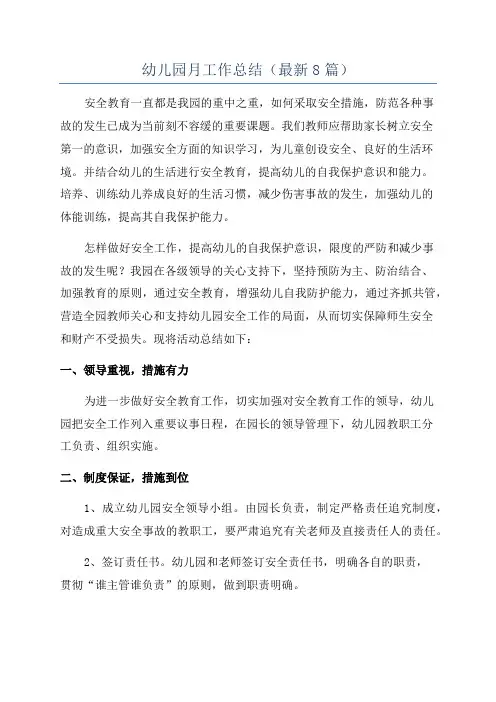 幼儿园月工作总结（最新8篇）

安全教育一直都是我园的重中之重，如何采取安全措施，防范各种事故的发生已成为当前刻不容缓的重要课题。我们教师应帮助家长树立安全第一的意识，加强安全方面的知识学习，为儿童创设安全、良好的生活环境。并结合幼儿的生活进行安全教育，提高幼儿的自我保护意识和能力。培养、训练幼儿养成良好的生活习惯，减少伤害事故的发生，加强幼儿的体能训练，提高其自我保护能力。

怎样做好安全工作，提高幼儿的自我保护意识，限度的严防和减少事故的发生呢？我园在各级领导的关心支持下，坚持预防为主、防治结合、加强教育的原则，通过安全教育，增强幼儿自我防护能力，通过齐抓共管，营造全园教师关心和支持幼儿园安全工作的局面，从而切实保障师生安全和财产不受损失。现将活动总结如下：

一、领导重视，措施有力

为进一步做好安全教育工作，切实加强对安全教育工作的领导，幼儿园把安全工作列入重要议事日程，在园长的领导管理下，幼儿园教职工分工负责、组织实施。

二、制度保证，措施到位

1、成立幼儿园安全领导小组。由园长负责，制定严格责任追究制度，对造成重大安全事故的教职工，要严肃追究有关老师及直接责任人的责任。

2、签订责任书。幼儿园和老师签订安全责任书，明确各自的职责，贯彻“谁主管谁负责”的原则，做到职责明确。